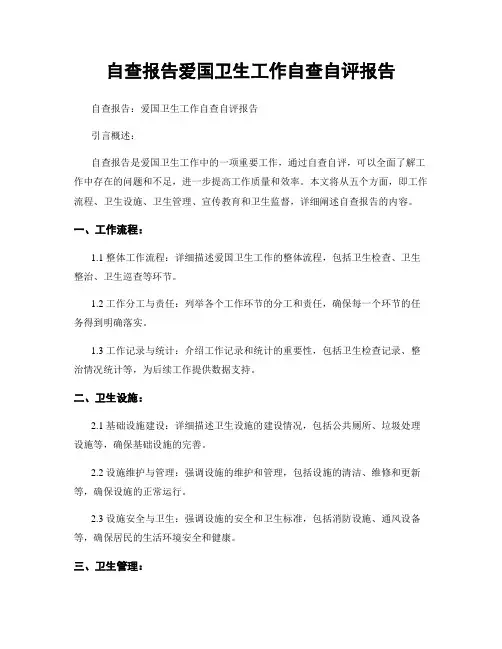 自查报告爱国卫生工作自查自评报告

自查报告：爱国卫生工作自查自评报告

引言概述：

自查报告是爱国卫生工作中的一项重要工作，通过自查自评，可以全面了解工作中存在的问题和不足，进一步提高工作质量和效率。本文将从五个方面，即工作流程、卫生设施、卫生管理、宣传教育和卫生监督，详细阐述自查报告的内容。

一、工作流程：

1.1 整体工作流程：详细描述爱国卫生工作的整体流程，包括卫生检查、卫生整治、卫生巡查等环节。

1.2 工作分工与责任：列举各个工作环节的分工和责任，确保每一个环节的任务得到明确落实。

1.3 工作记录与统计：介绍工作记录和统计的重要性，包括卫生检查记录、整治情况统计等，为后续工作提供数据支持。

二、卫生设施：

2.1 基础设施建设：详细描述卫生设施的建设情况，包括公共厕所、垃圾处理设施等，确保基础设施的完善。

2.2 设施维护与管理：强调设施的维护和管理，包括设施的清洁、维修和更新等，确保设施的正常运行。

2.3 设施安全与卫生：强调设施的安全和卫生标准，包括消防设施、通风设备等，确保居民的生活环境安全和健康。

三、卫生管理：